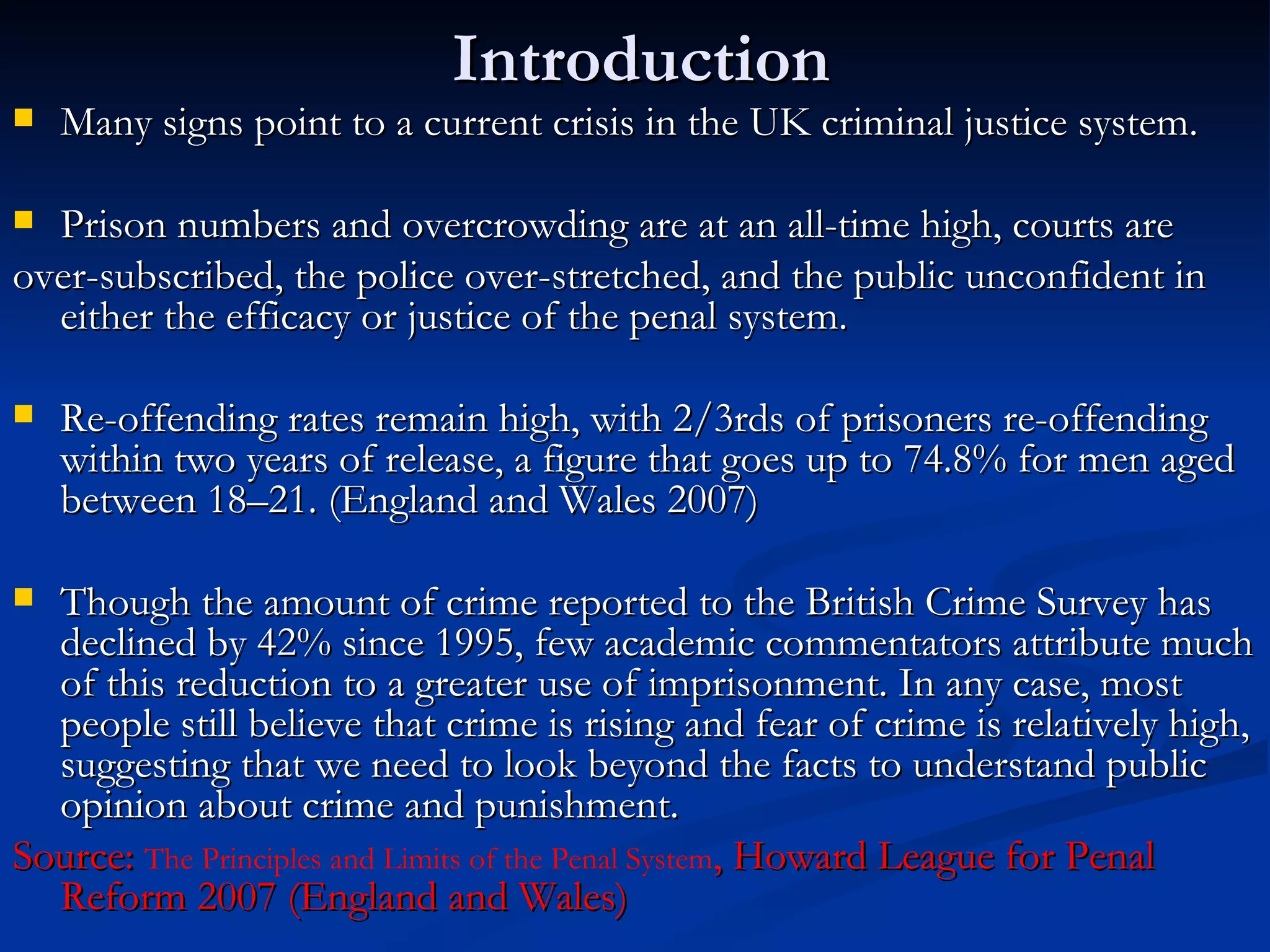 Introduction

• Many signs point to a current crisis in the UK criminal justice system.

• Prison numbers and overcrowding are at an all-time high, courts are over-subscribed, the police over-stretched, and the public unconfident in either the efficacy or justice of the penal system.

• Re-offending rates remain high, with 2/3rds of prisoners re-offending within two years of release, a figure that goes up to 74.8% for men aged between 18–21. (England and Wales 2007)

• Though the amount of crime reported to the British Crime Survey has declined by 42% since 1995, few academic commentators attribute much of this reduction to a greater use of imprisonment. In any case, most people still believe that crime is rising and fear of crime is relatively high, suggesting that we need to look beyond the facts to understand public opinion about crime and punishment.

Source: The Principles and Limits of the Penal System, Howard League for Penal Reform 2007 (England and Wales)